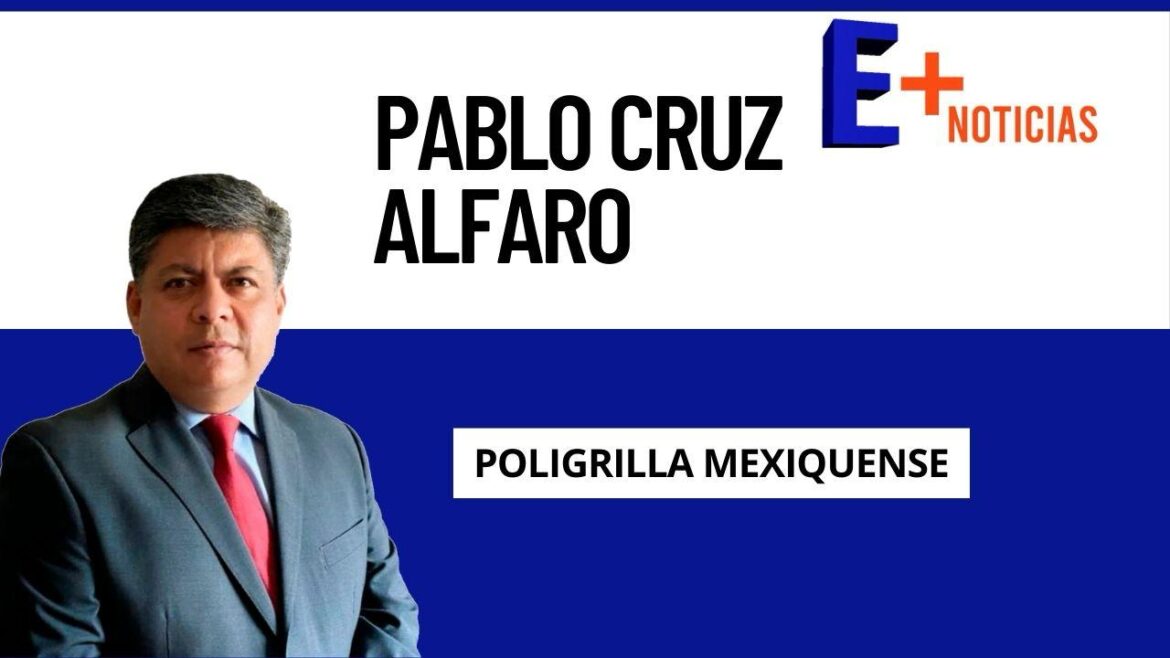 PABLO CRUZ ALFARO

E+ NOTICIAS

POLIGRILLA MEXIQUENSE